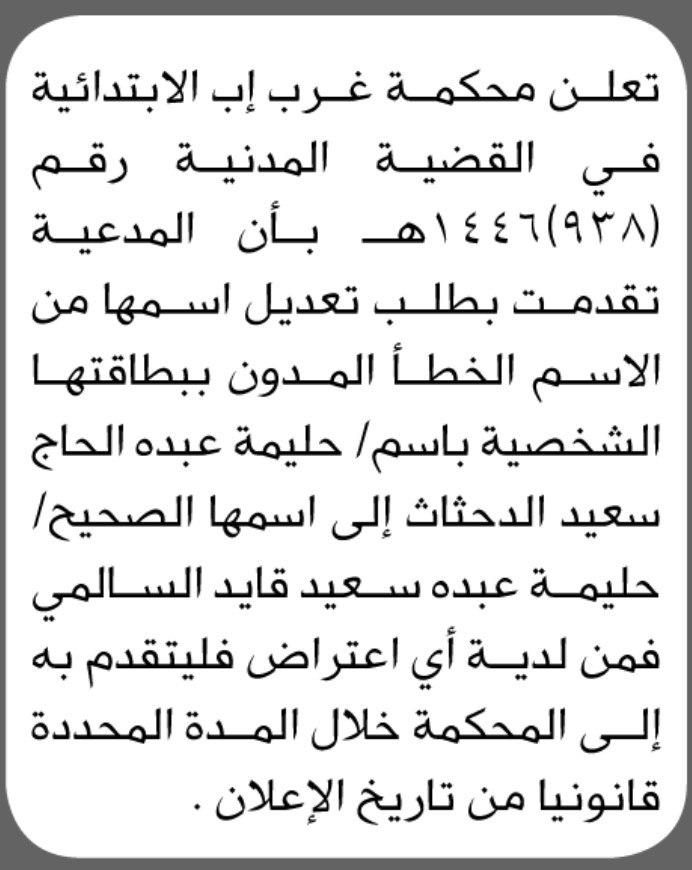 تعلن محكمة غرب إب الابتدائية في القضية المدنية رقم (٩٣٨)١٤٤٦هـ بأن المدعية تقدمت بطلب تعديل اسمها من الاسم الخطأ المدون ببطاقتها الشخصية باسم/ حليمة عبده الحاج سعيد الدحثاث إلى اسمها الصحيح/ حليمة عبده سعيد قايد السالمي فمن لدية أي اعتراض فليتقدم به إلى المحكمة خلال المدة المحددة قانونيا من تاريخ الإعلان .